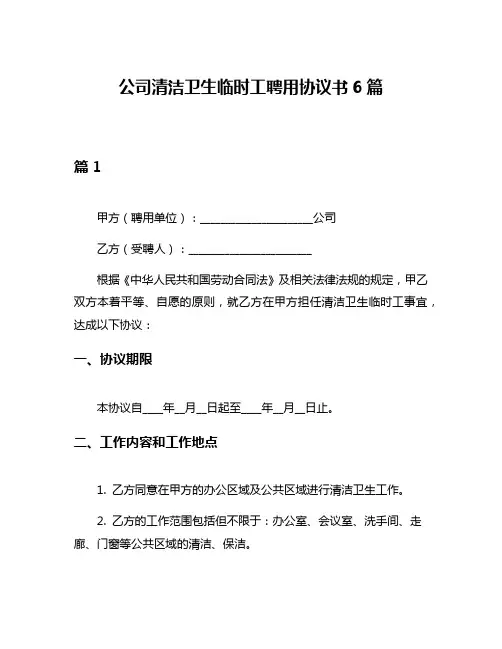 公司清洁卫生临时工聘用协议书 6 篇

篇 1

甲方（聘用单位）：____________________公司

乙方（受聘人）：______________________

根据《中华人民共和国劳动合同法》及相关法律法规的规定，甲乙双方本着平等、自愿的原则，就乙方在甲方担任清洁卫生临时工事宜，达成以下协议：

一、协议期限

本协议自____年__月__日起至____年__月__日止。

二、工作内容和工作地点

1. 乙方同意在甲方的办公区域及公共区域进行清洁卫生工作。

2. 乙方的工作范围包括但不限于：办公室、会议室、洗手间、走廊、门窗等公共区域的清洁、保洁。